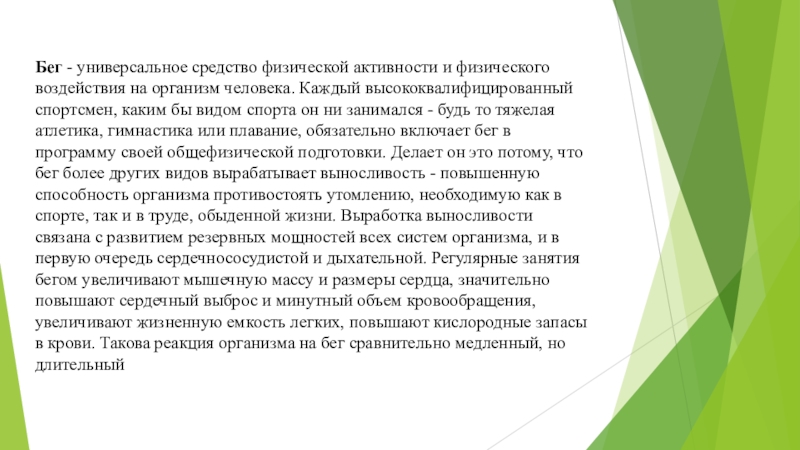 Бег - универсальное средство физической активности и физического воздействия на организм человека. Каждый высококвалифицированный спортсмен, каким бы видом спорта он ни занимался - будь то тяжелая атлетика, гимнастика или плавание, обязательно включает бег в программу своей общефизической подготовки. Делает он это потому, что бег более других видов вырабатывает выносливость - повышенную способность организма противостоять утомлению, необходимую как в спорте, так и в труде, обыденной жизни. Выработка выносливости связана с развитием резервных мощностей всех систем организма, и в первую очередь сердечнососудистой и дыхательной. Регулярные занятия бегом увеличивают мышечную массу и размеры сердца, значительно повышают сердечный выброс и минутный объем кровообращения, увеличивают жизненную емкость легких, повышают кислородные запасы в крови. Такова реакция организма на бег сравнительно медленный, но длительный